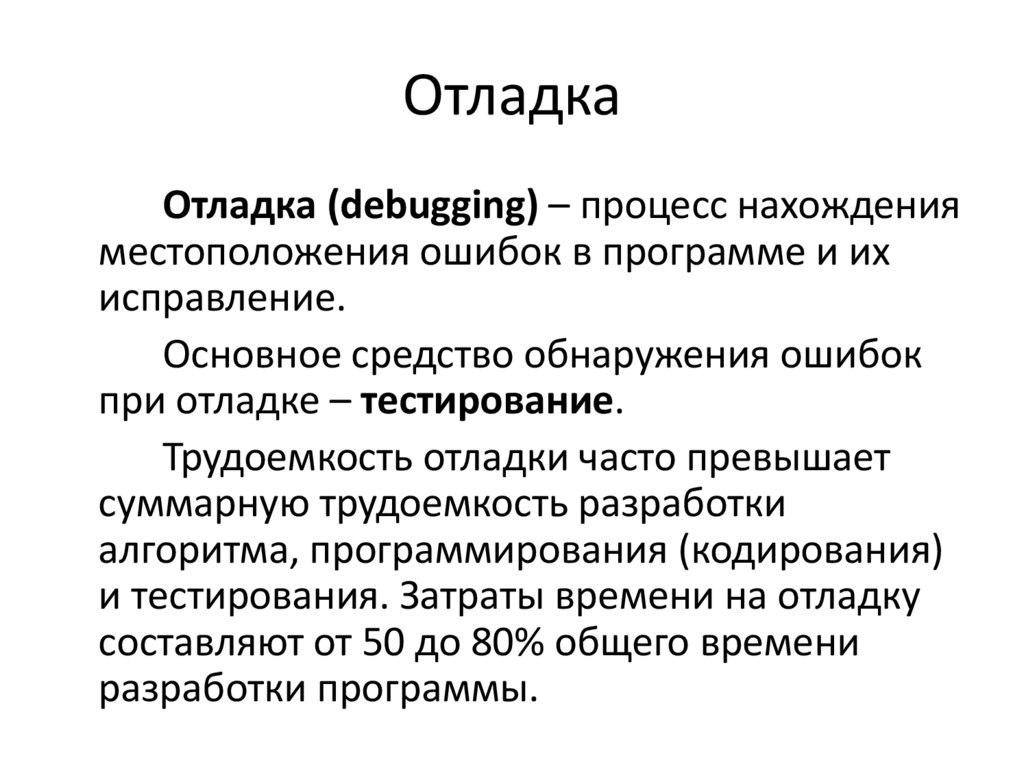 Отладка

Отладка (debugging) – процесс нахождения местоположения ошибок в программе и их исправление.

Основное средство обнаружения ошибок при отладке – тестирование.

Трудоемкость отладки часто превышает суммарную трудоемкость разработки алгоритма, программирования (кодирования) и тестирования. Затраты времени на отладку составляют от 50 до 80% общего времени разработки программы.